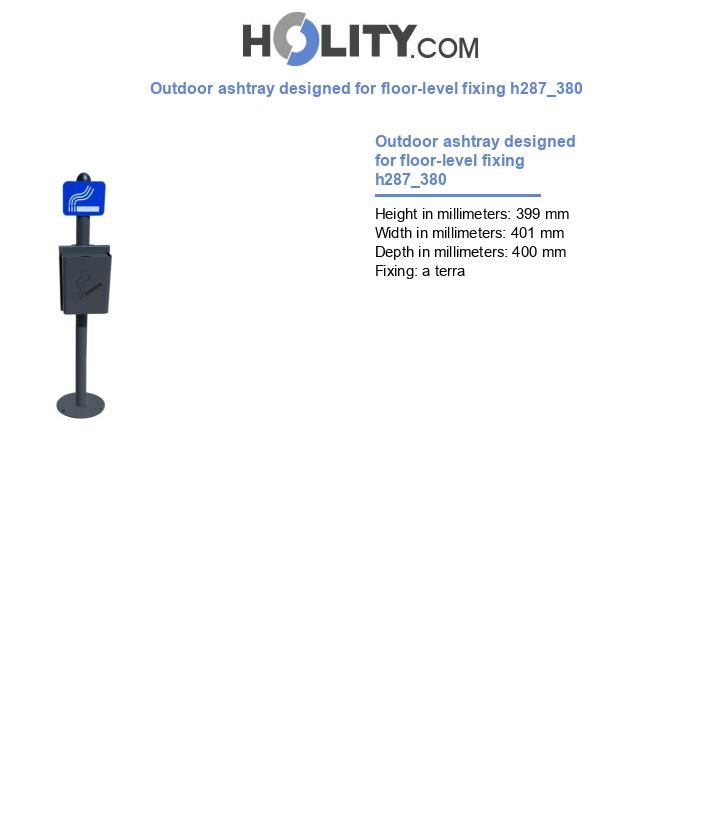 HOLITY.COM

Outdoor ashtray designed for floor-level fixing h287_380

Outdoor ashtray designed for floor-level fixing h287_380

Height in millimeters: 399 mm
Width in millimeters: 401 mm
Depth in millimeters: 400 mm
Fixing: a terra